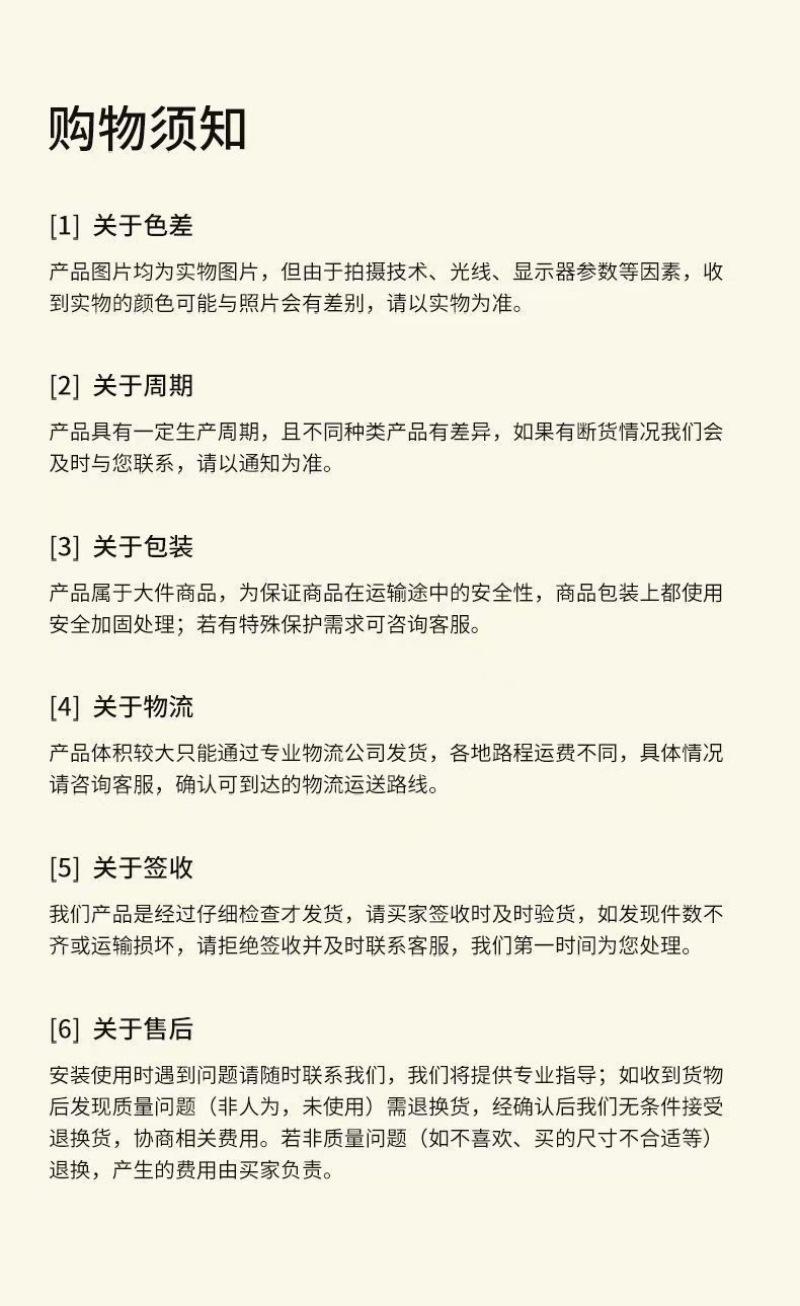 购物须知

[1] 关于色差

产品图片均为实物图片，但由于拍摄技术、光线、显示器参数等因素，收到实物的颜色可能与照片会有差别，请以实物为准。

[2] 关于周期

产品具有一定生产周期，且不同种类产品有差异，如果有断货情况我们会及时与您联系，请以通知为准。

[3] 关于包装

产品属于大件商品，为保证商品在运输途中的安全性，商品包装上都使用安全加固处理；若有特殊保护需求可咨询客服。

[4] 关于物流

产品体积较大只能通过专业物流公司发货，各地路程运费不同，具体情况请咨询客服，确认可到达的物流运送路线。

[5] 关于签收

我们产品是经过仔细检查才发货，请买家签收时及时验货，如发现件数不齐或运输损坏，请拒绝签收并及时联系客服，我们第一时间为您处理。

[6] 关于售后

安装使用时遇到问题请随时联系我们，我们将提供专业指导；如收到货物后发现质量问题（非人为，未使用）需退换货，经确认后我们无条件接受退换货，协商相关费用。若非质量问题（如不喜欢、买的尺寸不合适等）退换，产生的费用由买家负责。